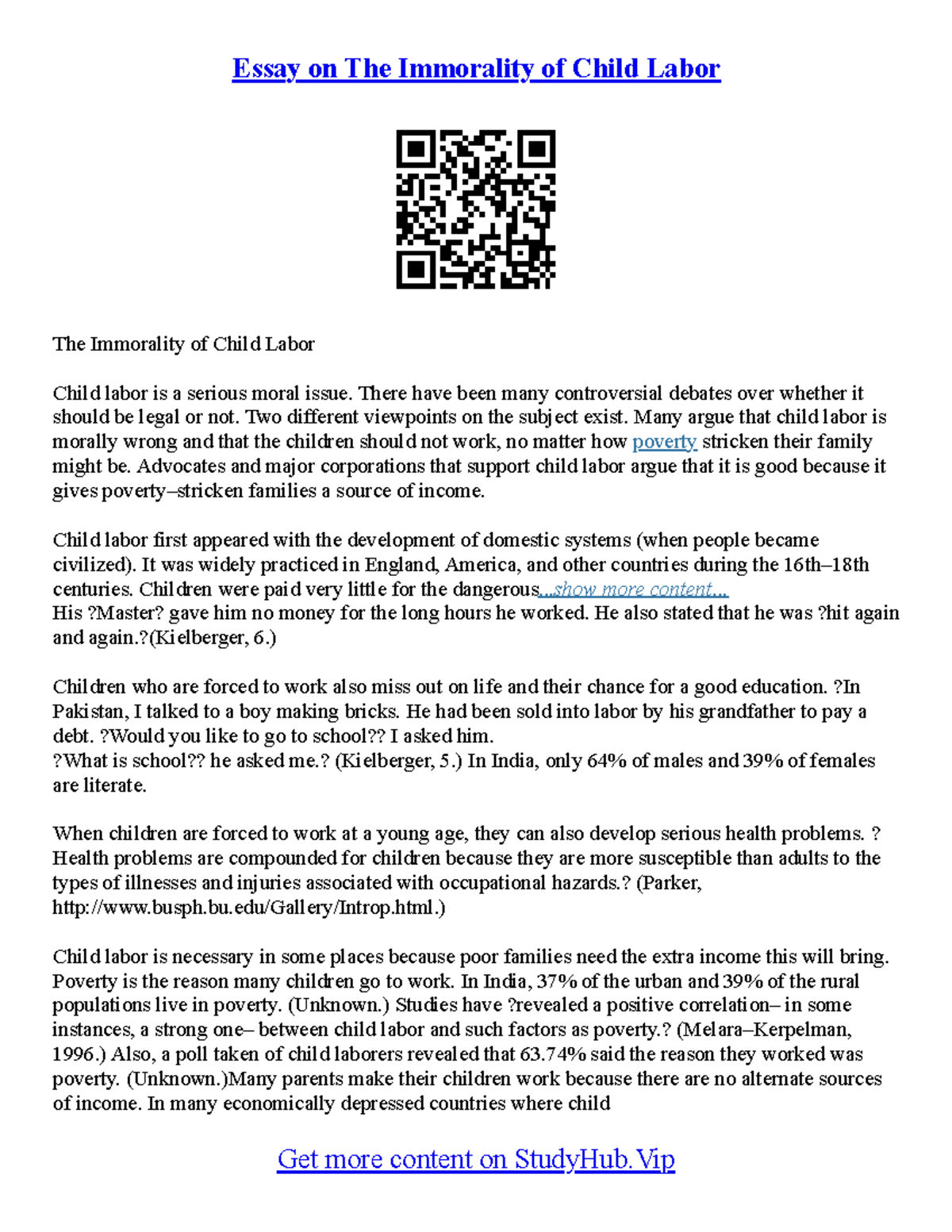 Essay on The Immorality of Child Labor

The Immorality of Child Labor

Child labor is a serious moral issue. There have been many controversial debates over whether it should be legal or not. Two different viewpoints on the subject exist. Many argue that child labor is morally wrong and that the children should not work, no matter how poverty stricken their family might be. Advocates and major corporations that support child labor argue that it is good because it gives poverty–stricken families a source of income.

Child labor first appeared with the development of domestic systems (when people became civilized). It was widely practiced in England, America, and other countries during the 16th–18th centuries. Children were paid very little for the dangerous...show more content...
His ?Master? gave him no money for the long hours he worked. He also stated that he was ?hit again and again.?(Kielberger, 6.)

Children who are forced to work also miss out on life and their chance for a good education. ?In Pakistan, I talked to a boy making bricks. He had been sold into labor by his grandfather to pay a debt. ?Would you like to go to school?? I asked him.
?What is school?? he asked me.? (Kielberger, 5.) In India, only 64% of males and 39% of females are literate.

When children are forced to work at a young age, they can also develop serious health problems. ?Health problems are compounded for children because they are more susceptible than adults to the types of illnesses and injuries associated with occupational hazards.? (Parker, http://www.busph.bu.edu/Gallery/Introp.html.)

Child labor is necessary in some places because poor families need the extra income this will bring. Poverty is the reason many children go to work. In India, 37% of the urban and 39% of the rural populations live in poverty. (Unknown.) Studies have ?revealed a positive correlation– in some instances, a strong one– between child labor and such factors as poverty.? (Melara–Kerpelman, 1996.) Also, a poll taken of child laborers revealed that 63.74% said the reason they worked was poverty. (Unknown.)Many parents make their children work because there are no alternate sources of income. In many economically depressed countries where child

Get more content on StudyHub.Vip